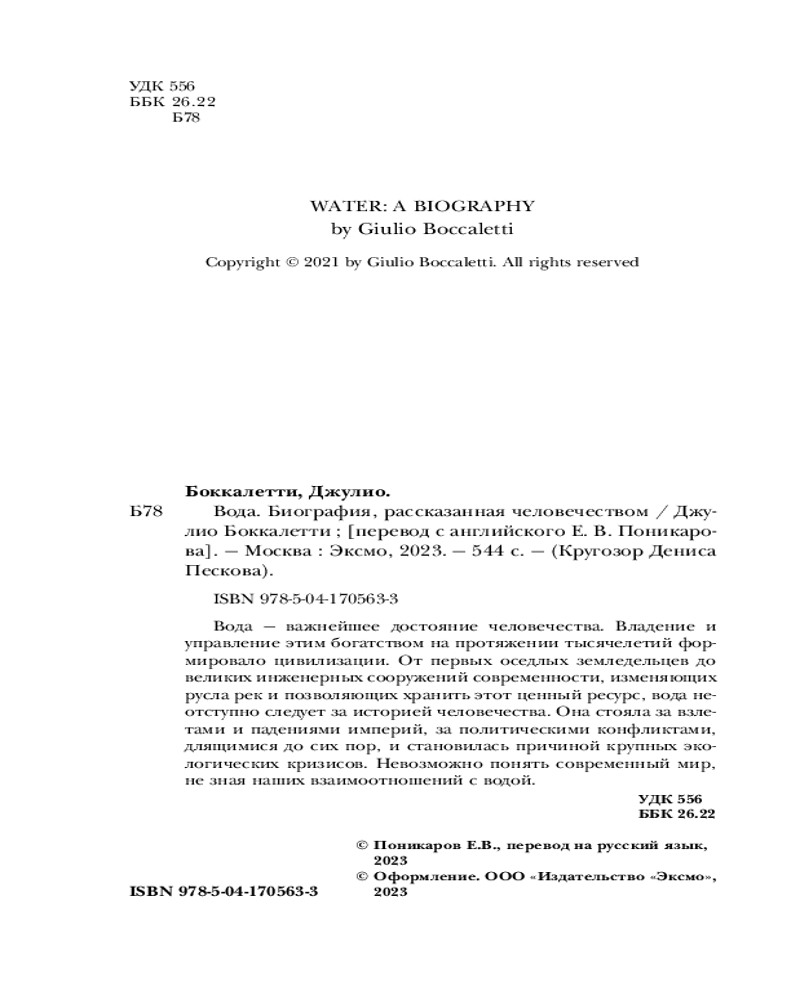 УДК 556
ББК 26.22
Б78

WATER: A BIOGRAPHY
by Giulio Boccaletti

Copyright © 2021 by Giulio Boccaletti. All rights reserved

Боккалетти, Джулио.

Б78 Вода. Биография, рассказанная человечеством / Джулио Боккалетти ; [перевод с английского Е. В. Поникарова]. — Москва : Эксмо, 2023. — 544 с. — (Кругозор Дениса Пескова).

ISBN 978-5-04-170563-3

Вода — важнейшее достояние человечества. Владение и управление этим богатством на протяжении тысячелетий формировало цивилизации. От первых оседлых земледельцев до великих инженерных сооружений современности, изменяющих русла рек и позволяющих хранить этот ценный ресурс, вода неотступно следует за историей человечества. Она стояла за взлетами и падениями империй, за политическими конфликтами, длящимися до сих пор, и становилась причиной крупных экологических кризисов. Невозможно понять современный мир, не зная наших взаимоотношений с водой.

УДК 556
ББК 26.22

© Поникаров Е.В., перевод на русский язык, 2023
© Оформление. ООО «Издательство «Эксмо», 2023

ISBN 978-5-04-170563-3